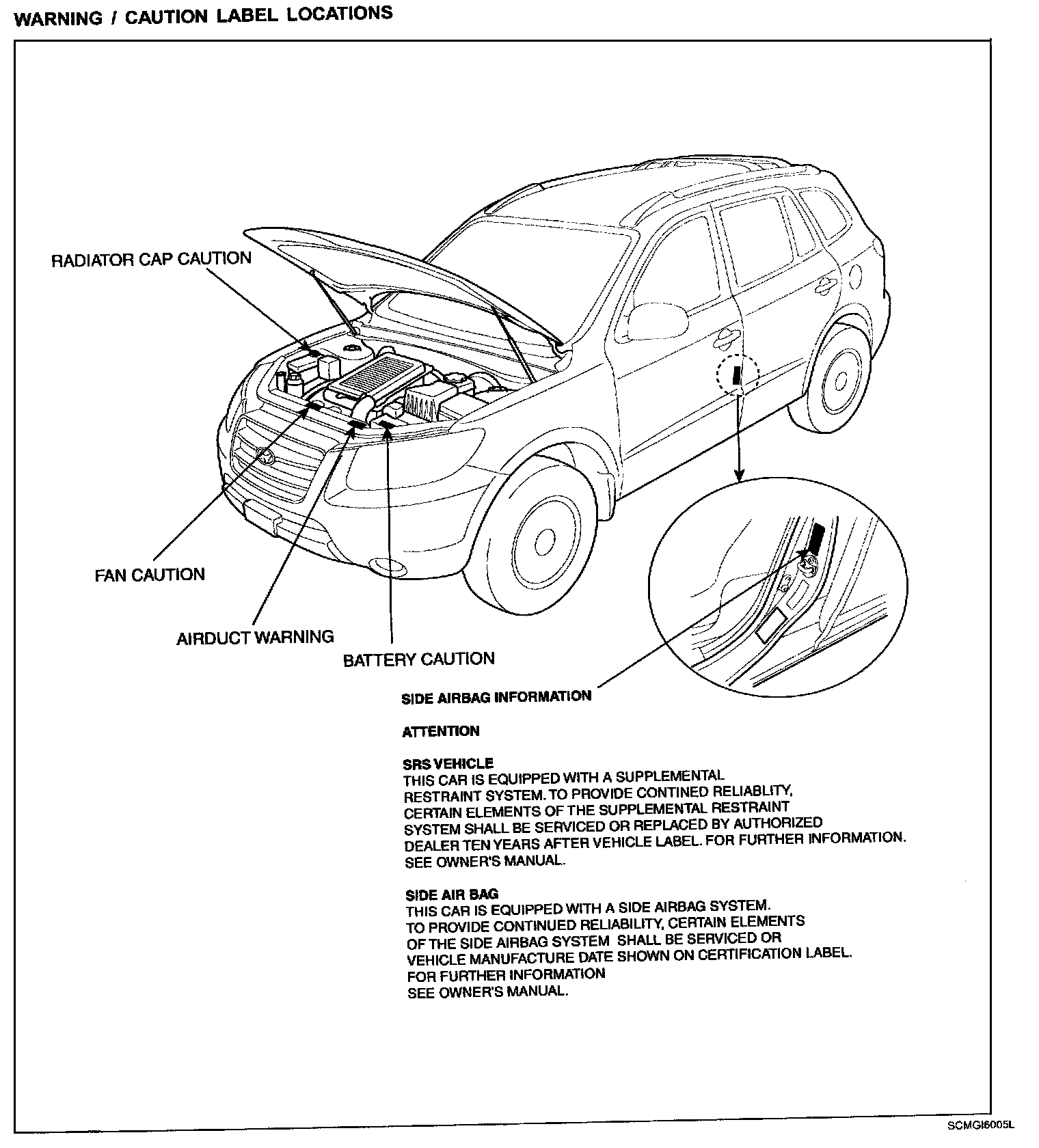 WARNING / CAUTION LABEL LOCATIONS

RADIATOR CAP CAUTION

FAN CAUTION

AIRDUCT WARNING

BATTERY CAUTION

SIDE AIRBAG INFORMATION

ATTENTION

SRS VEHICLE
THIS CAR IS EQUIPPED WITH A SUPPLEMENTAL RESTRAINT SYSTEM. TO PROVIDE CONTINED RELIABLITY, CERTAIN ELEMENTS OF THE SUPPLEMENTAL RESTRAINT SYSTEM SHALL BE SERVICED OR REPLACED BY AUTHORIZED DEALER TEN YEARS AFTER VEHICLE LABEL. FOR FURTHER INFORMATION. SEE OWNER'S MANUAL.

SIDE AIR BAG
THIS CAR IS EQUIPPED WITH A SIDE AIRBAG SYSTEM. TO PROVIDE CONTINUED RELIABILITY, CERTAIN ELEMENTS OF THE SIDE AIRBAG SYSTEM SHALL BE SERVICED OR VEHICLE MANUFACTURE DATE SHOWN ON CERTIFICATION LABEL. FOR FURTHER INFORMATION SEE OWNER'S MANUAL.

SCMGI6005L